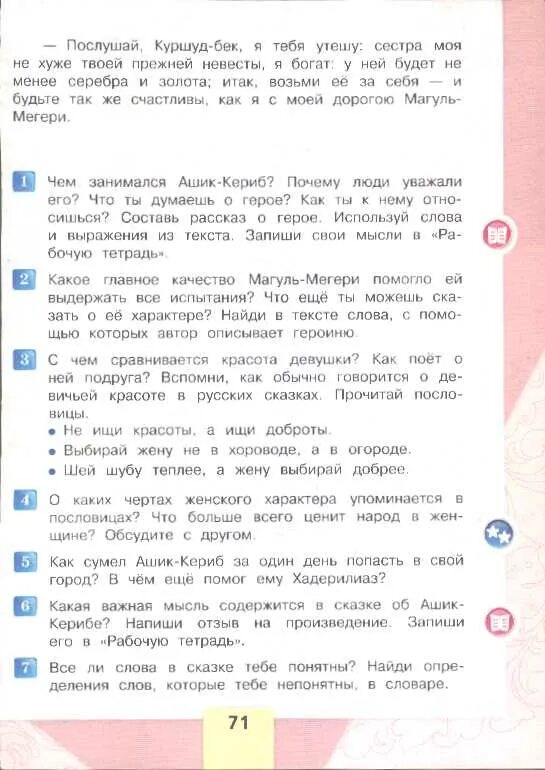 — Послушай, Куршуд-бек, я тебя утешу: сестра моя не хуже твоей прежней невесты, я богат: у ней будет не менее серебра и золота; итак, возьми её за себя — и будьте так же счастливы, как я с моей дорогою Магуль-Мегери.

1 Чем занимался Ашик-Кериб? Почему люди уважали его? Что ты думаешь о герое? Как ты к нему относишься? Составь рассказ о герое. Используй слова и выражения из текста. Запиши свои мысли в «Рабочую тетрадь».

2 Какое главное качество Магуль-Мегери помогло ей выдержать все испытания? Что ещё ты можешь сказать о её характере? Найди в тексте слова, с помощью которых автор описывает героиню.

3 С чем сравнивается красота девушки? Как поёт о ней подруга? Вспомни, как обычно говорится о девичьей красоте в русских сказках. Прочитай пословицы.
• Не ищи красоты, а ищи доброты.
• Выбирай жену не в хороводе, а в огороде.
• Шей шубу теплее, а жену выбирай добрее.

4 О каких чертах женского характера упоминается в пословицах? Что больше всего ценит народ в женщине? Обсудите с другом.

5 Как сумел Ашик-Кериб за один день попасть в свой город? В чём ещё помог ему Хадерилиаз?

6 Какая важная мысль содержится в сказке об Ашик-Керибе? Напиши отзыв на произведение. Запиши его в «Рабочую тетрадь».

7 Все ли слова в сказке тебе понятны? Найди определения слов, которые тебе непонятны, в словаре.

71